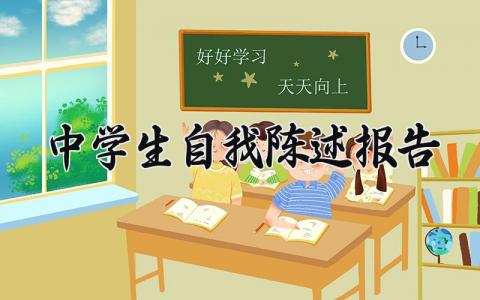 好好学习

天天向上

中学生自我陈述报告